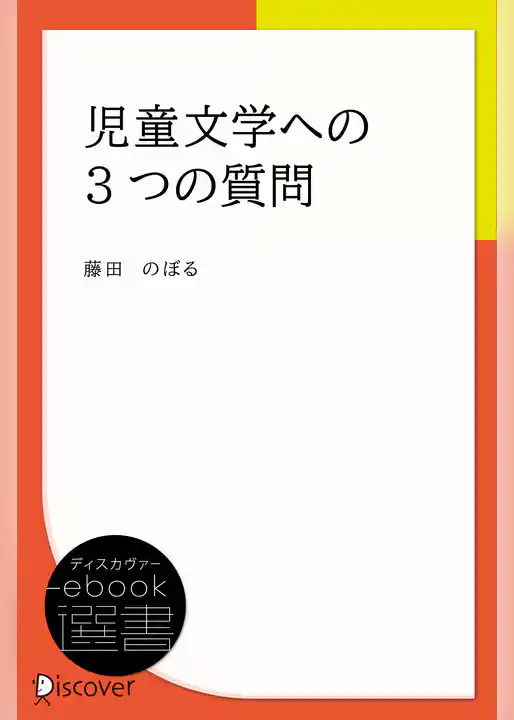 児童文学への
３つの質問

藤田　のぼる

ディスカヴァー
ebook
選書

Discover